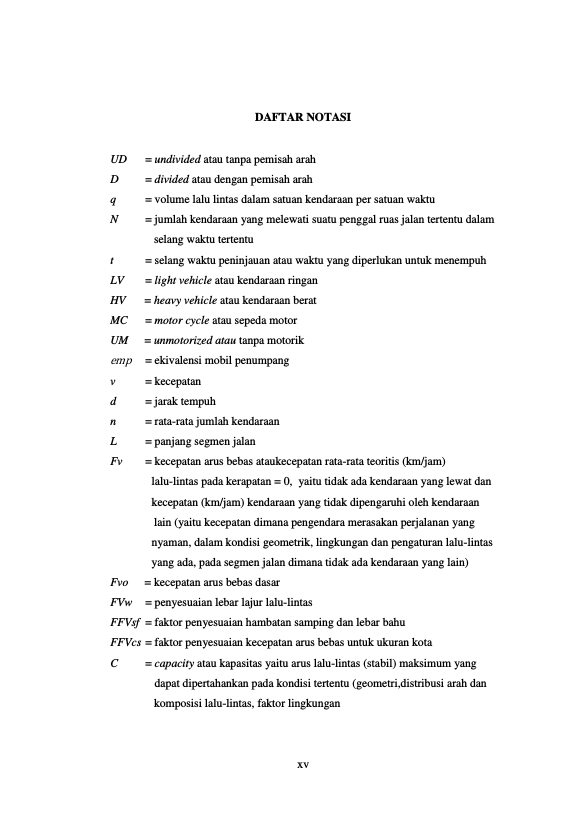 DAFTAR NOTASI

UD = undivided atau tanpa pemisah arah
D = divided atau dengan pemisah arah
q = volume lalu lintas dalam satuan kendaraan per satuan waktu
N = jumlah kendaraan yang melewati suatu penggal ruas jalan tertentu dalam selang waktu tertentu
t = selang waktu peninjauan atau waktu yang diperlukan untuk menempuh
LV = light vehicle atau kendaraan ringan
HV = heavy vehicle atau kendaraan berat
MC = motor cycle atau sepeda motor
UM = unmotorized atau tanpa motorik
emp = ekivalensi mobil penumpang
v = kecepatan
d = jarak tempuh
n = rata-rata jumlah kendaraan
L = panjang segmen jalan
Fv = kecepatan arus bebas ataukecepatan rata-rata teoritis (km/jam) lalu-lintas pada kerapatan = 0, yaitu tidak ada kendaraan yang lewat dan kecepatan (km/jam) kendaraan yang tidak dipengaruhi oleh kendaraan lain (yaitu kecepatan dimana pengendara merasakan perjalanan yang nyaman, dalam kondisi geometrik, lingkungan dan pengaturan lalu-lintas yang ada, pada segmen jalan dimana tidak ada kendaraan yang lain)
Fvo = kecepatan arus bebas dasar
FVw = penyesuaian lebar lajur lalu-lintas
FFVsf = faktor penyesuaian hambatan samping dan lebar bahu
FFVcs = faktor penyesuaian kecepatan arus bebas untuk ukuran kota
C = capacity atau kapasitas yaitu arus lalu-lintas (stabil) maksimum yang dapat dipertahankan pada kondisi tertentu (geometri,distribusi arah dan komposisi lalu-lintas, faktor lingkungan

xv